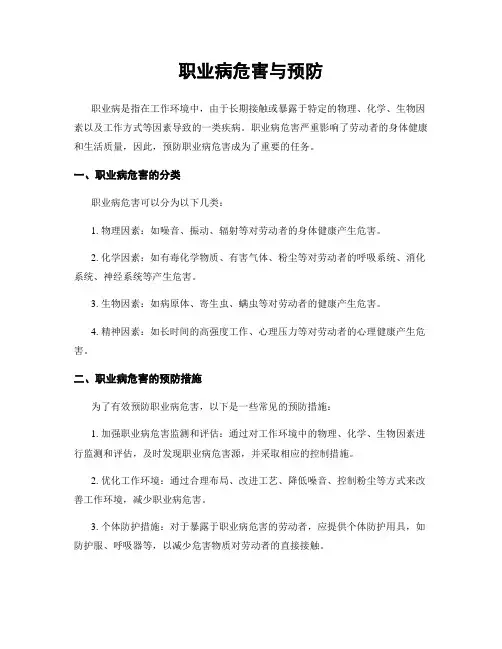 职业病危害与预防

职业病是指在工作环境中，由于长期接触或暴露于特定的物理、化学、生物因素以及工作方式等因素导致的一类疾病。职业病危害严重影响了劳动者的身体健康和生活质量，因此，预防职业病危害成为了重要的任务。

一、职业病危害的分类

职业病危害可以分为以下几类：

1. 物理因素：如噪音、振动、辐射等对劳动者的身体健康产生危害。

2. 化学因素：如有毒化学物质、有害气体、粉尘等对劳动者的呼吸系统、消化系统、神经系统等产生危害。

3. 生物因素：如病原体、寄生虫、螨虫等对劳动者的健康产生危害。

4. 精神因素：如长时间的高强度工作、心理压力等对劳动者的心理健康产生危害。

二、职业病危害的预防措施

为了有效预防职业病危害，以下是一些常见的预防措施：

1. 加强职业病危害监测和评估：通过对工作环境中的物理、化学、生物因素进行监测和评估，及时发现职业病危害源，并采取相应的控制措施。

2. 优化工作环境：通过合理布局、改进工艺、降低噪音、控制粉尘等方式来改善工作环境，减少职业病危害。

3. 个体防护措施：对于暴露于职业病危害的劳动者，应提供个体防护用具，如防护服、呼吸器等，以减少危害物质对劳动者的直接接触。